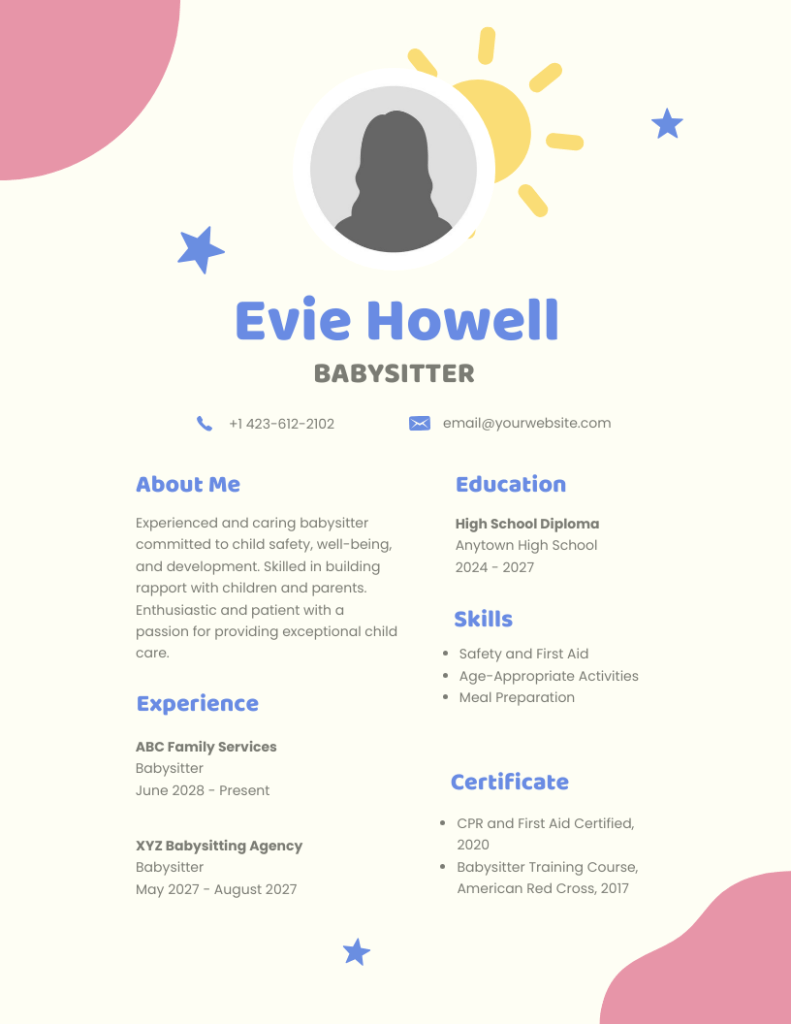 Evie Howell

BABYSITTER

+1 423-612-2102

email@yourwebsite.com

About Me

Experienced and caring babysitter committed to child safety, well-being, and development. Skilled in building rapport with children and parents. Enthusiastic and patient with a passion for providing exceptional child care.

Experience

ABC Family Services
Babysitter
June 2028 - Present

XYZ Babysitting Agency
Babysitter
May 2027 - August 2027

Education

High School Diploma
Anytown High School
2024 - 2027

Skills

- Safety and First Aid
- Age-Appropriate Activities
- Meal Preparation

Certificate

- CPR and First Aid Certified, 2020
- Babysitter Training Course, American Red Cross, 2017